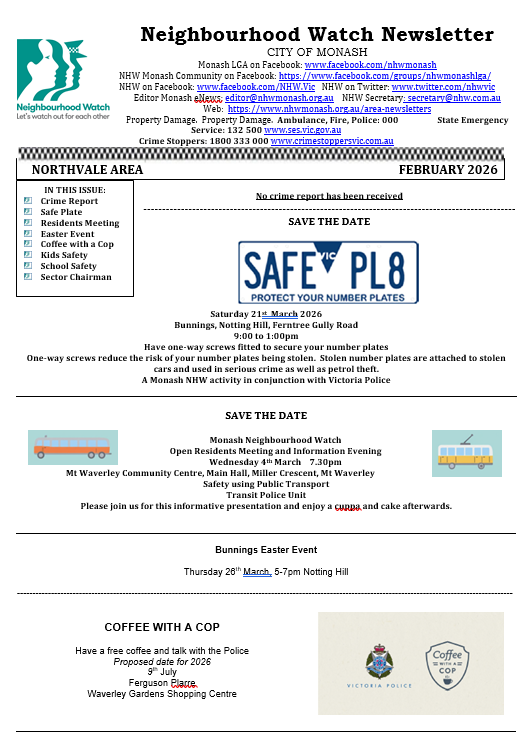 Neighbourhood Watch
Let's watch out for each other

Neighbourhood Watch Newsletter
CITY OF MONASH
Monash LGA on Facebook: www.facebook.com/nhwmonash
NHW Monash Community on Facebook: https://www.facebook.com/groups/nhwmonashlga/
NHW on Facebook: www.facebook.com/NHW.Vic NHW on Twitter: www.twitter.com/nhwvic
Editor Monash eNews: editor@nhwmonash.org.au NHW Secretary: secretary@nhw.com.au
Web: https://www.nhwmonash.org.au/area-newsletters
Property Damage. Property Damage. Ambulance, Fire, Police: 000 State Emergency Service: 132 500 www.ses.vic.gov.au
Crime Stoppers: 1800 333 000 www.crimestoppersvic.com.au

NORTHVALE AREA FEBRUARY 2026

IN THIS ISSUE:
Crime Report
Safe Plate
Residents Meeting
Easter Event
Coffee with a Cop
Kids Safety
School Safety
Sector Chairman

No crime report has been received

SAVE THE DATE

SAFE VIC PL8
PROTECT YOUR NUMBER PLATES

Saturday 21st March 2026
Bunnings, Notting Hill, Ferntree Gully Road
9:00 to 1:00pm
Have one-way screws fitted to secure your number plates
One-way screws reduce the risk of your number plates being stolen. Stolen number plates are attached to stolen cars and used in serious crime as well as petrol theft.
A Monash NHW activity in conjunction with Victoria Police

SAVE THE DATE

Monash Neighbourhood Watch
Open Residents Meeting and Information Evening
Wednesday 4th March 7.30pm
Mt Waverley Community Centre, Main Hall, Miller Crescent, Mt Waverley
Safety using Public Transport
Transit Police Unit
Please join us for this informative presentation and enjoy a cuppa and cake afterwards.

Bunnings Easter Event

Thursday 26th March, 5-7pm Notting Hill

COFFEE WITH A COP

Have a free coffee and talk with the Police
Proposed date for 2026
9th July
Ferguson Plarre
Waverley Gardens Shopping Centre

VICTORIA POLICE
Coffee WITH A COP